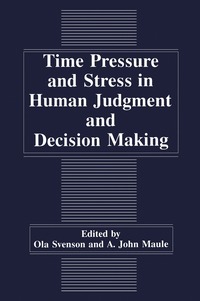 Time Pressure and Stress in Human Judgment and Decision Making

Edited by
Ola Svenson and A. John Maule